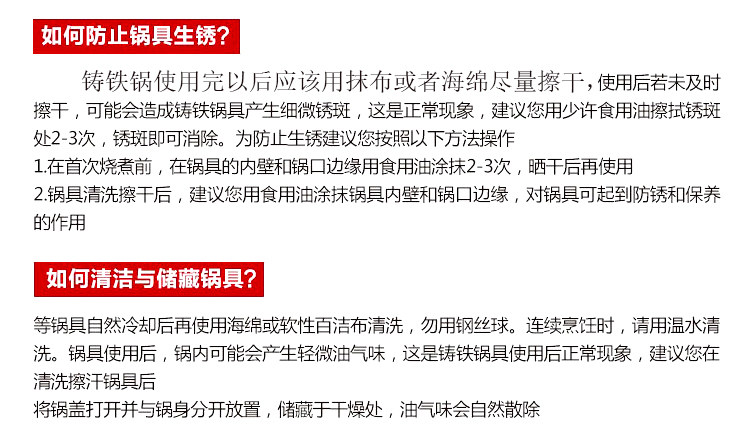 如何防止锅具生锈?

铸铁锅使用完以后应该用抹布或者海绵尽量擦干，使用后若未及时擦干，可能会造成铸铁锅具产生细微锈斑，这是正常现象，建议您用少许食用油擦拭锈斑处2-3次，锈斑即可消除。为防止生锈建议您按照以下方法操作

1.在首次烧煮前，在锅具的内壁和锅口边缘用食用油涂抹2-3次，晒干后再使用

2.锅具清洗擦干后，建议您用食用油涂抹锅具内壁和锅口边缘，对锅具可起到防锈和保养的作用

如何清洁与储藏锅具?

等锅具自然冷却后再使用海绵或软性百洁布清洗，勿用钢丝球。连续烹饪时，请用温水清洗。锅具使用后，锅内可能会产生轻微油气味，这是铸铁锅具使用后正常现象，建议您在清洗擦汗锅具后

将锅盖打开并与锅身分开放置，储藏于干燥处，油气味会自然散除